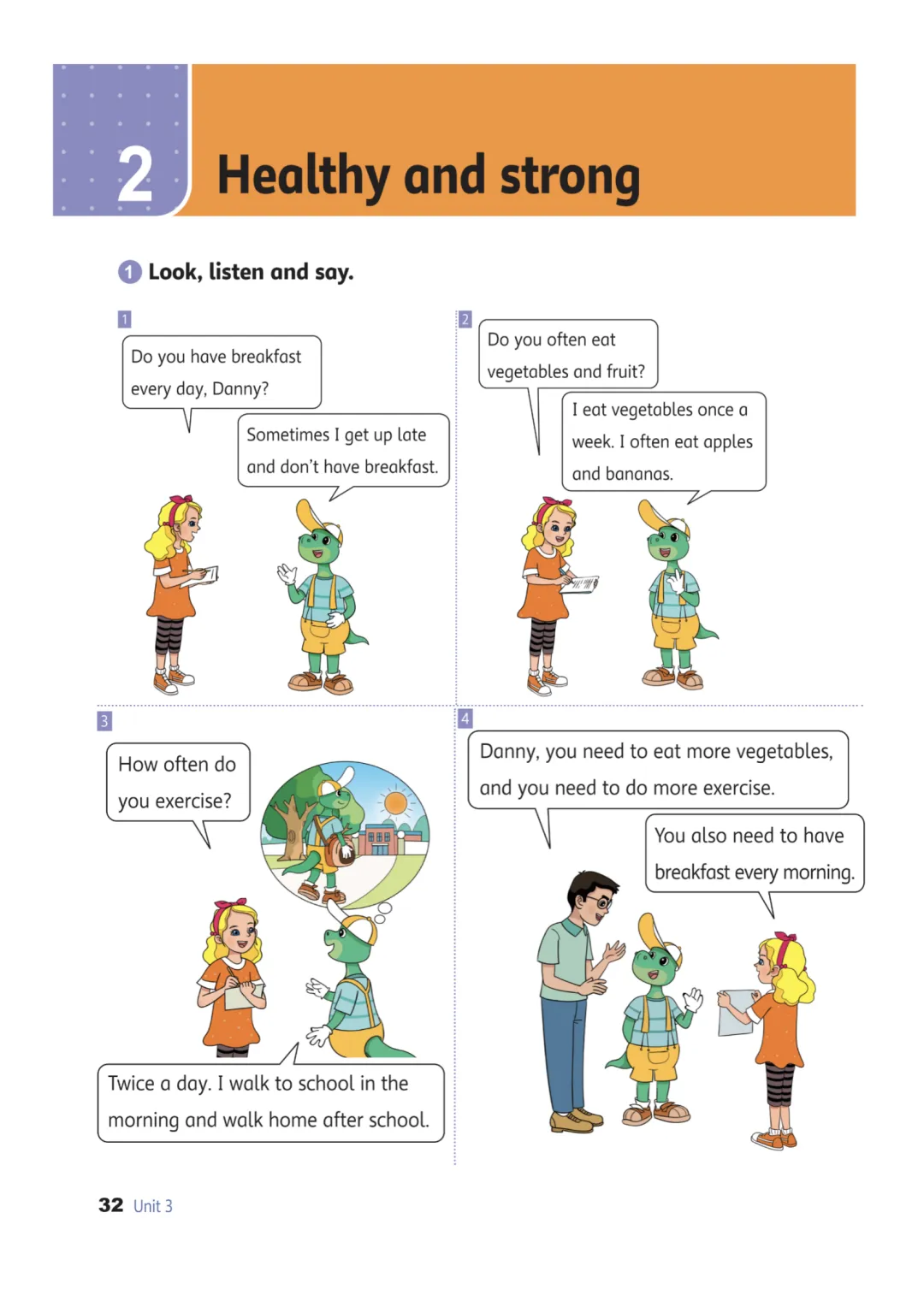 2 Healthy and strong

1 Look, listen and say.

1

Do you have breakfast every day, Danny?

Sometimes I get up late and don't have breakfast.

2

Do you often eat vegetables and fruit?

I eat vegetables once a week. I often eat apples and bananas.

3

How often do you exercise?

Twice a day. I walk to school in the morning and walk home after school.

4

Danny, you need to eat more vegetables, and you need to do more exercise.

You also need to have breakfast every morning.

32 Unit 3